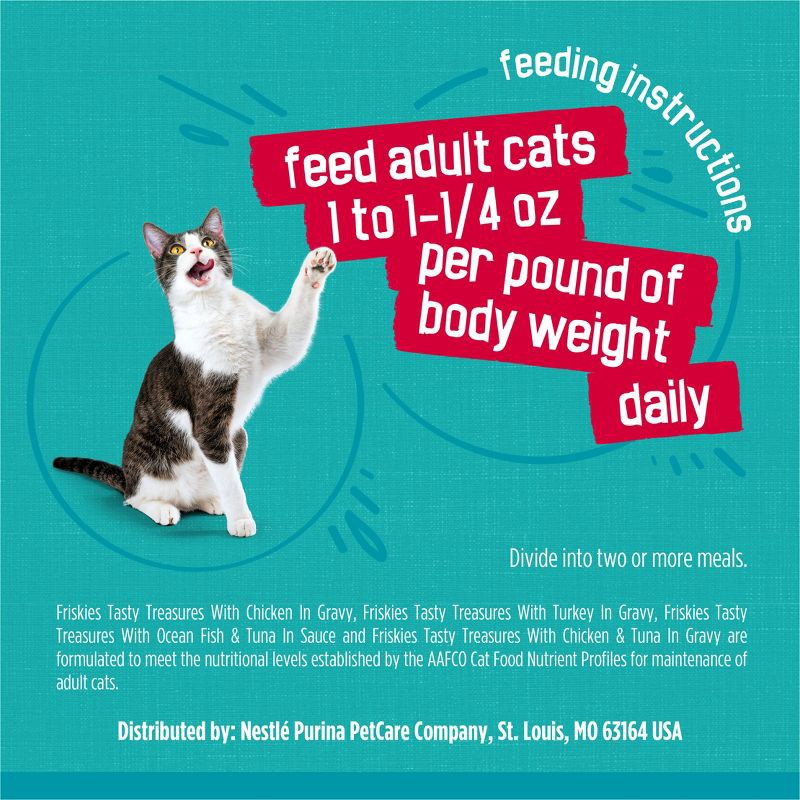 feeding instructions

feed adult cats 1 to 1-1/4 oz per pound of body weight daily

Divide into two or more meals.

Friskies Tasty Treasures With Chicken In Gravy, Friskies Tasty Treasures With Turkey In Gravy, Friskies Tasty Treasures With Ocean Fish & Tuna In Sauce and Friskies Tasty Treasures With Chicken & Tuna In Gravy are formulated to meet the nutritional levels established by the AAFCO Cat Food Nutrient Profiles for maintenance of adult cats.

Distributed by: Nestlé Purina PetCare Company, St. Louis, MO 63164 USA